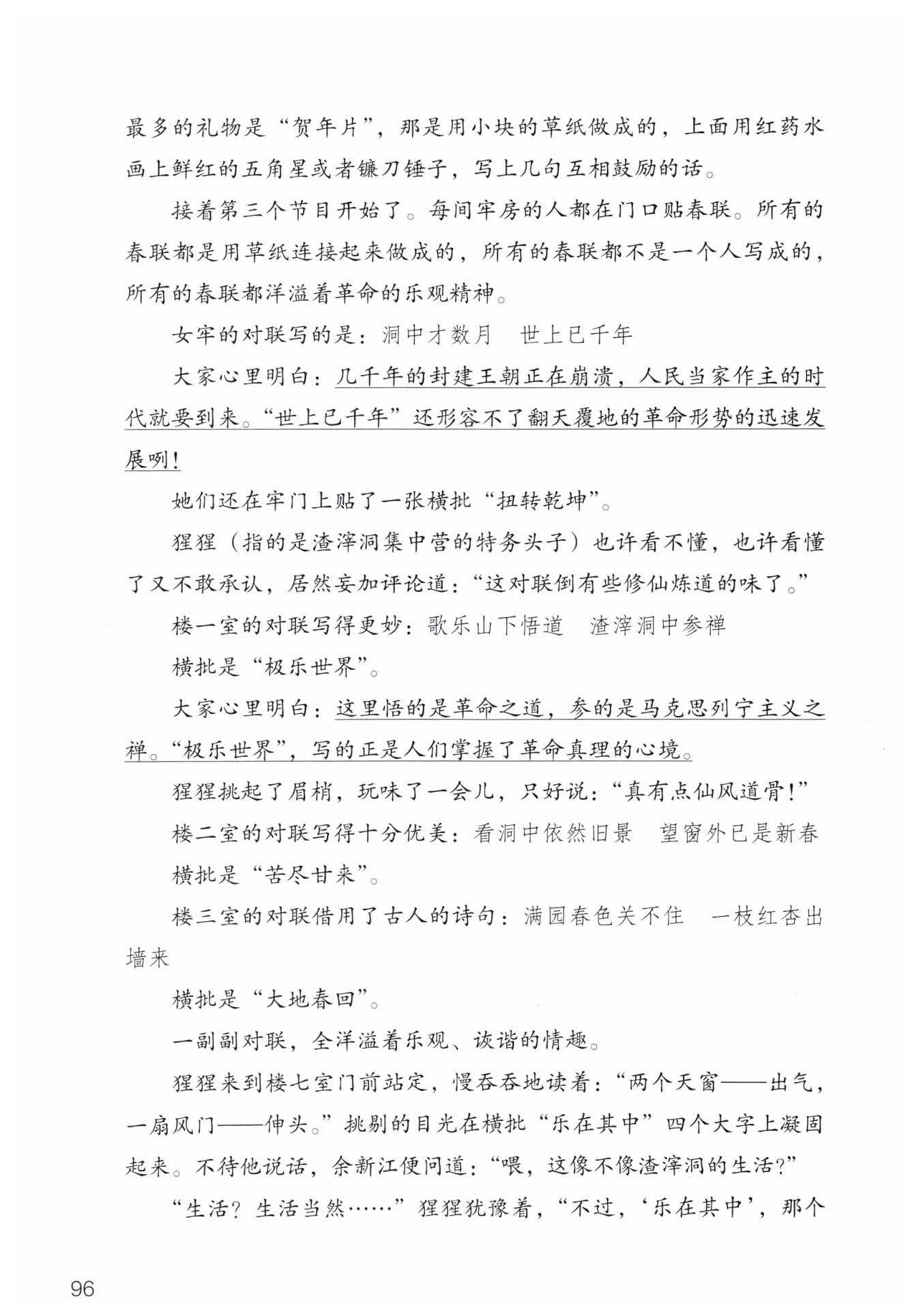 最多的礼物是“贺年片”，那是用小块的草纸做成的，上面用红药水画上鲜红的五角星或者镰刀锤子，写上几句互相鼓励的话。

接着第三个节目开始了。每间牢房的人都在门口贴春联。所有的春联都是用草纸连接起来做成的，所有的春联都不是一个人写成的，所有的春联都洋溢着革命的乐观精神。

女牢的对联写的是：洞中才数月　世上已千年

大家心里明白：几千年的封建王朝正在崩溃，人民当家作主的时代就要到来。“世上已千年”还形容不了翻天覆地的革命形势的迅速发展咧！

她们还在牢门上贴了一张横批“扭转乾坤”。

猩猩（指的是渣滓洞集中营的特务头子）也许看不懂，也许看懂了又不敢承认，居然妄加评论道：“这对联倒有些修仙炼道的味了。”

楼一室的对联写得更妙：歌乐山下悟道　渣滓洞中参禅

横批是“极乐世界”。

大家心里明白：这里悟的是革命之道，参的是马克思列宁主义之禅。“极乐世界”，写的正是人们掌握了革命真理的心境。

猩猩挑起了眉梢，玩味了一会儿，只好说：“真有点仙风道骨！”

楼二室的对联写得十分优美：看洞中依然旧景　望窗外已是新春

横批是“苦尽甘来”。

楼三室的对联借用了古人的诗句：满园春色关不住　一枝红杏出墙来

横批是“大地春回”。

一副副对联，全洋溢着乐观、诙谐的情趣。

猩猩来到楼七室门前站定，慢吞吞地读着：“两个天窗——出气，一扇风门——伸头。”挑剔的目光在横批“乐在其中”四个大字上凝固起来。不待他说话，余新江便问道：“喂，这像不像渣滓洞的生活？”

“生活？生活当然……”猩猩犹豫着，“不过，‘乐在其中’，那个

96